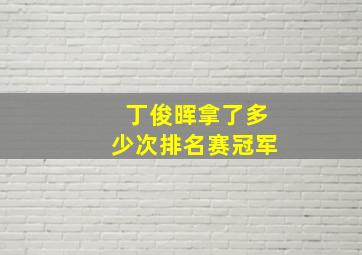 丁俊晖拿了多少次排名赛冠军